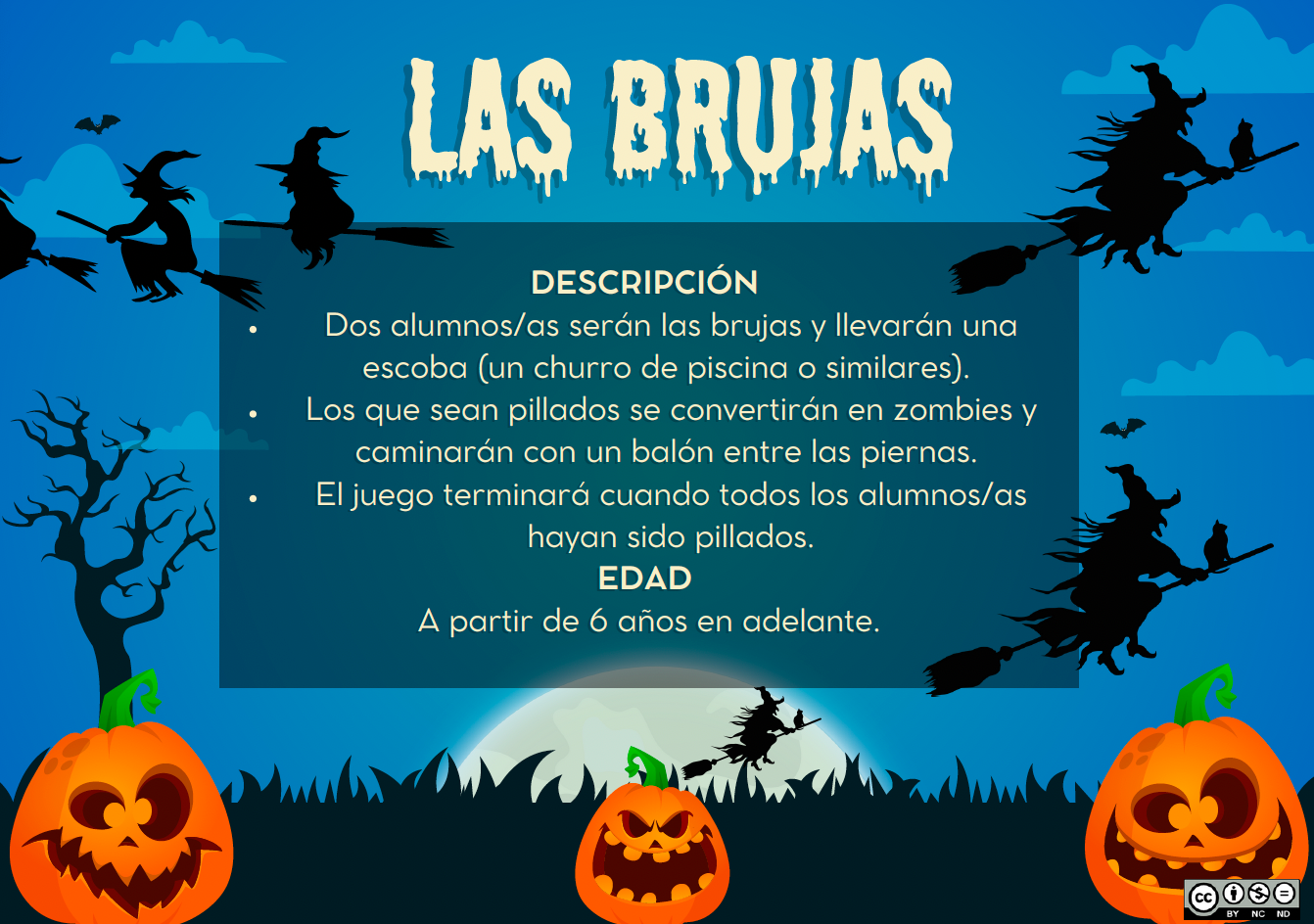 LAS BRUJAS

DESCRIPCIÓN

• Dos alumnos/as serán las brujas y llevarán una escoba (un churro de piscina o similares).
• Los que sean pillados se convertirán en zombies y caminarán con un balón entre las piernas.
• El juego terminará cuando todos los alumnos/as hayan sido pillados.

EDAD

A partir de 6 años en adelante.

BY NC ND